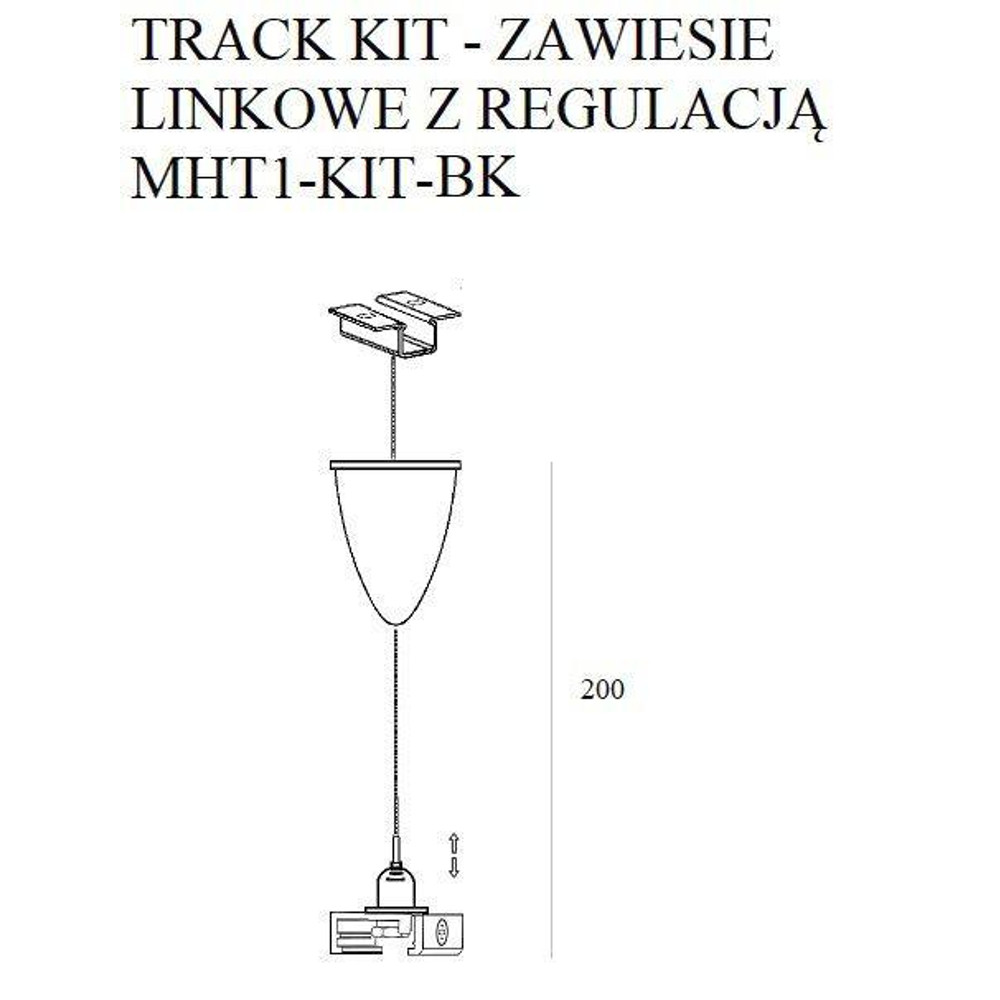 TRACK KIT - ZAWIESIE LINKOWE Z REGULACJĄ MHT1-KIT-BK

200